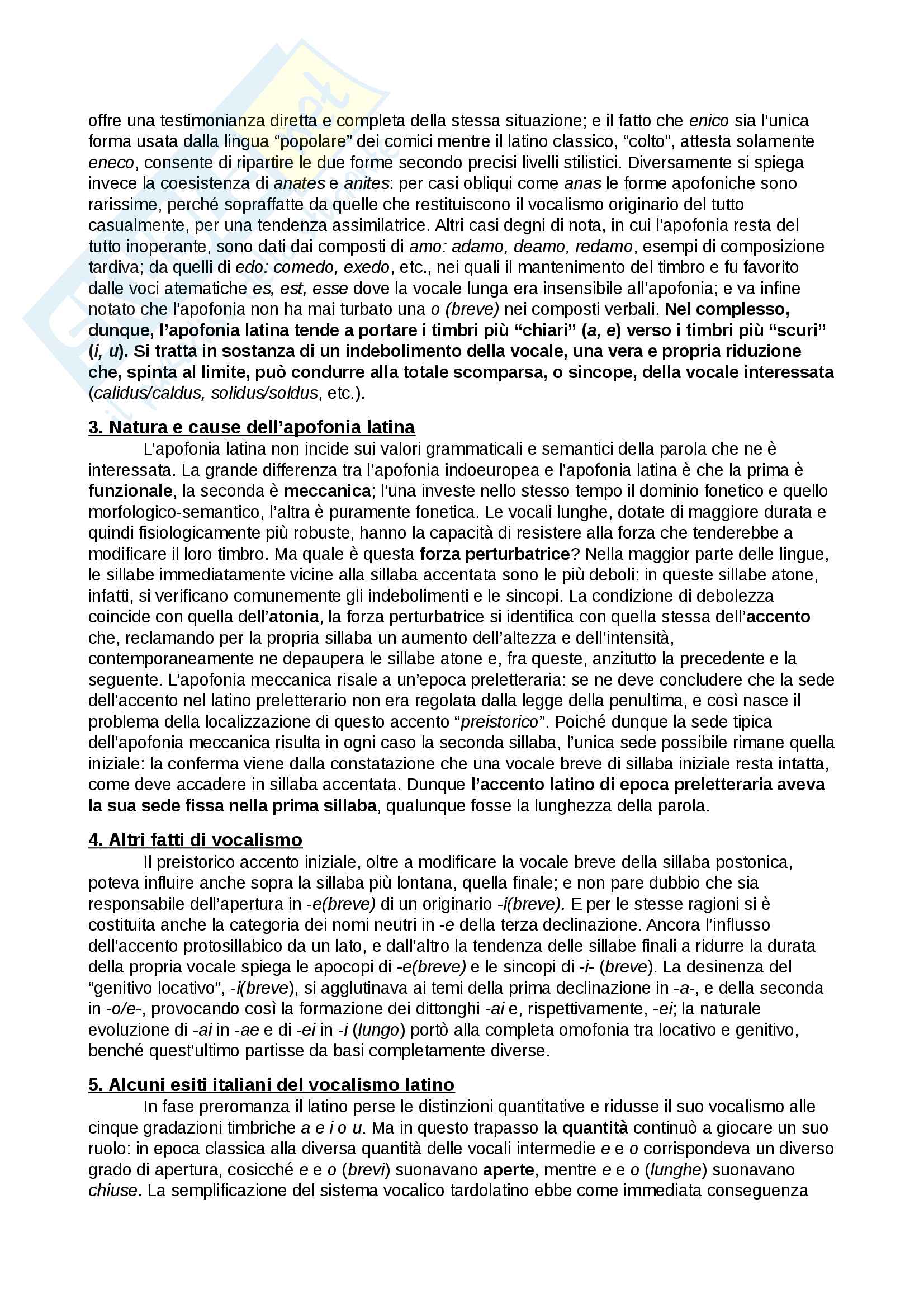 offre una testimonianza diretta e completa della stessa situazione; e il fatto che enico sia l'unica forma usata dalla lingua "popolare" dei comici mentre il latino classico, "colto", attesta solamente eneco, consente di ripartire le due forme secondo precisi livelli stilistici. Diversamente si spiega invece la coesistenza di anates e anites: per casi obliqui come anas le forme apofoniche sono rarissime, perché sopraffatte da quelle che restituiscono il vocalismo originario del tutto casualmente, per una tendenza assimilatrice. Altri casi degni di nota, in cui l'apofonia resta del tutto inoperante, sono dati dai composti di amo: adamo, deamo, redamo, esempi di composizione tardiva; da quelli di edo: comedo, exedo, etc., nei quali il mantenimento del timbro e fu favorito dalle voci atematiche es, est, esse dove la vocale lunga era insensibile all'apofonia; e va infine notato che l'apofonia non ha mai turbato una o (breve) nei composti verbali. Nel complesso, dunque, l'apofonia latina tende a portare i timbri più "chiari" (a, e) verso i timbri più "scuri" (i, u). Si tratta in sostanza di un indebolimento della vocale, una vera e propria riduzione che, spinta al limite, può condurre alla totale scomparsa, o sincope, della vocale interessata (calidus/caldus, solidus/soldus, etc.).

3. Natura e cause dell'apofonia latina

L'apofonia latina non incide sui valori grammaticali e semantici della parola che ne è interessata. La grande differenza tra l'apofonia indoeuropea e l'apofonia latina è che la prima è funzionale, la seconda è meccanica; l'una investe nello stesso tempo il dominio fonetico e quello morfologico-semantico, l'altra è puramente fonetica. Le vocali lunghe, dotate di maggiore durata e quindi fisiologicamente più robuste, hanno la capacità di resistere alla forza che tenderebbe a modificare il loro timbro. Ma quale è questa forza perturbatrice? Nella maggior parte delle lingue, le sillabe immediatamente vicine alla sillaba accentata sono le più deboli: in queste sillabe atone, infatti, si verificano comunemente gli indebolimenti e le sincopi. La condizione di debolezza coincide con quella dell'atonia, la forza perturbatrice si identifica con quella stessa dell'accento che, reclamando per la propria sillaba un aumento dell'altezza e dell'intensità, contemporaneamente ne depaupera le sillabe atone e, fra queste, anzitutto la precedente e la seguente. L'apofonia meccanica risale a un'epoca preletteraria: se ne deve concludere che la sede dell'accento nel latino preletterario non era regolata dalla legge della penultima, e così nasce il problema della localizzazione di questo accento "preistorico". Poiché dunque la sede tipica dell'apofonia meccanica risulta in ogni caso la seconda sillaba, l'unica sede possibile rimane quella iniziale: la conferma viene dalla constatazione che una vocale breve di sillaba iniziale resta intatta, come deve accadere in sillaba accentata. Dunque l'accento latino di epoca preletteraria aveva la sua sede fissa nella prima sillaba, qualunque fosse la lunghezza della parola.

4. Altri fatti di vocalismo

Il preistorico accento iniziale, oltre a modificare la vocale breve della sillaba postonica, poteva influire anche sopra la sillaba più lontana, quella finale; e non pare dubbio che sia responsabile dell'apertura in -e(breve) di un originario -i(breve). E per le stesse ragioni si è costituita anche la categoria dei nomi neutri in -e della terza declinazione. Ancora l'influsso dell'accento protosillabico da un lato, e dall'altro la tendenza delle sillabe finali a ridurre la durata della propria vocale spiega le apocopi di -e(breve) e le sincopi di -i- (breve). La desinenza del "genitivo locativo", -i(breve), si agglutinava ai temi della prima declinazione in -a-, e della seconda in -o/e-, provocando così la formazione dei dittonghi -ai e, rispettivamente, -ei; la naturale evoluzione di -ai in -ae e di -ei in -i (lungo) portò alla completa omofonia tra locativo e genitivo, benché quest'ultimo partisse da basi completamente diverse.

5. Alcuni esiti italiani del vocalismo latino

In fase preromanza il latino perse le distinzioni quantitative e ridusse il suo vocalismo alle cinque gradazioni timbriche a e i o u. Ma in questo trapasso la quantità continuò a giocare un suo ruolo: in epoca classica alla diversa quantità delle vocali intermedie e e o corrispondeva un diverso grado di apertura, cosicché e e o (brevi) suonavano aperte, mentre e e o (lunghe) suonavano chiuse. La semplificazione del sistema vocalico tardolatino ebbe come immediata conseguenza